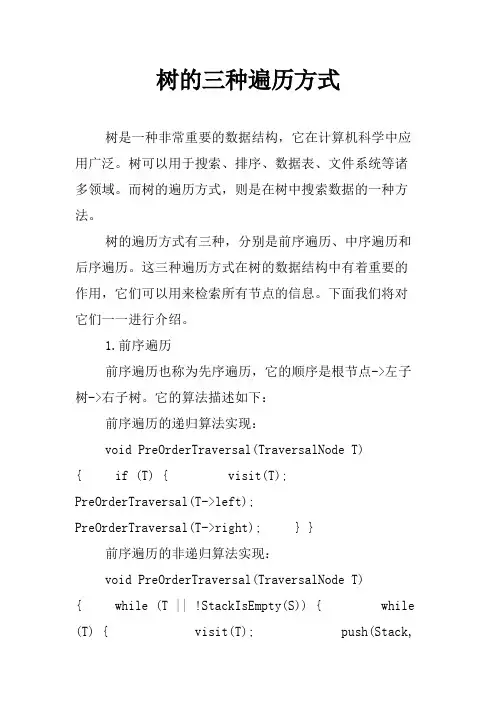 树的三种遍历方式

树是一种非常重要的数据结构，它在计算机科学中应用广泛。树可以用于搜索、排序、数据表、文件系统等诸多领域。而树的遍历方式，则是在树中搜索数据的一种方法。

树的遍历方式有三种，分别是前序遍历、中序遍历和后序遍历。这三种遍历方式在树的数据结构中有着重要的作用，它们可以用来检索所有节点的信息。下面我们将对它们一一进行介绍。

1.前序遍历

前序遍历也称为先序遍历，它的顺序是根节点->左子树->右子树。它的算法描述如下：

前序遍历的递归算法实现：

void PreOrderTraversal(TraversalNode T) { if (T) { visit(T); PreOrderTraversal(T->left); PreOrderTraversal(T->right); } }

前序遍历的非递归算法实现：

void PreOrderTraversal(TraversalNode T) { while (T || !StackIsEmpty(S)) { while (T) { visit(T); push(Stack,